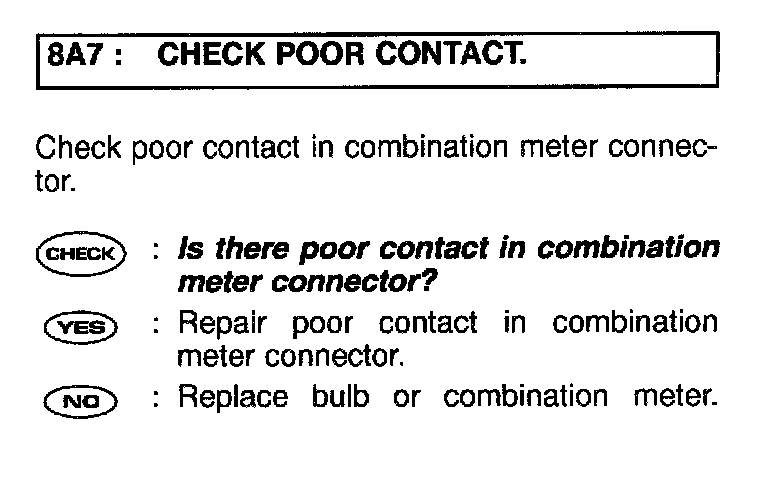 8A7 : CHECK POOR CONTACT.

Check poor contact in combination meter connector.

CHECK : Is there poor contact in combination meter connector?

YES : Repair poor contact in combination meter connector.

NO : Replace bulb or combination meter.